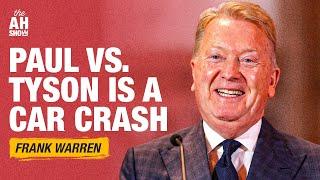 the AH SHOW

PAUL VS. TYSON IS A CAR CRASH

FRANK WARREN